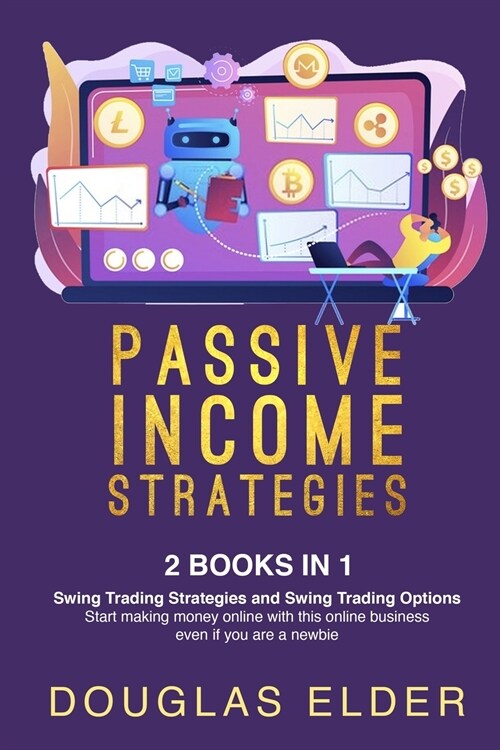 PASSIVE INCOME STRATEGIES

2 BOOKS IN 1

Swing Trading Strategies and Swing Trading Options
Start making money online with this online business even if you are a newbie

DOUGLAS ELDER